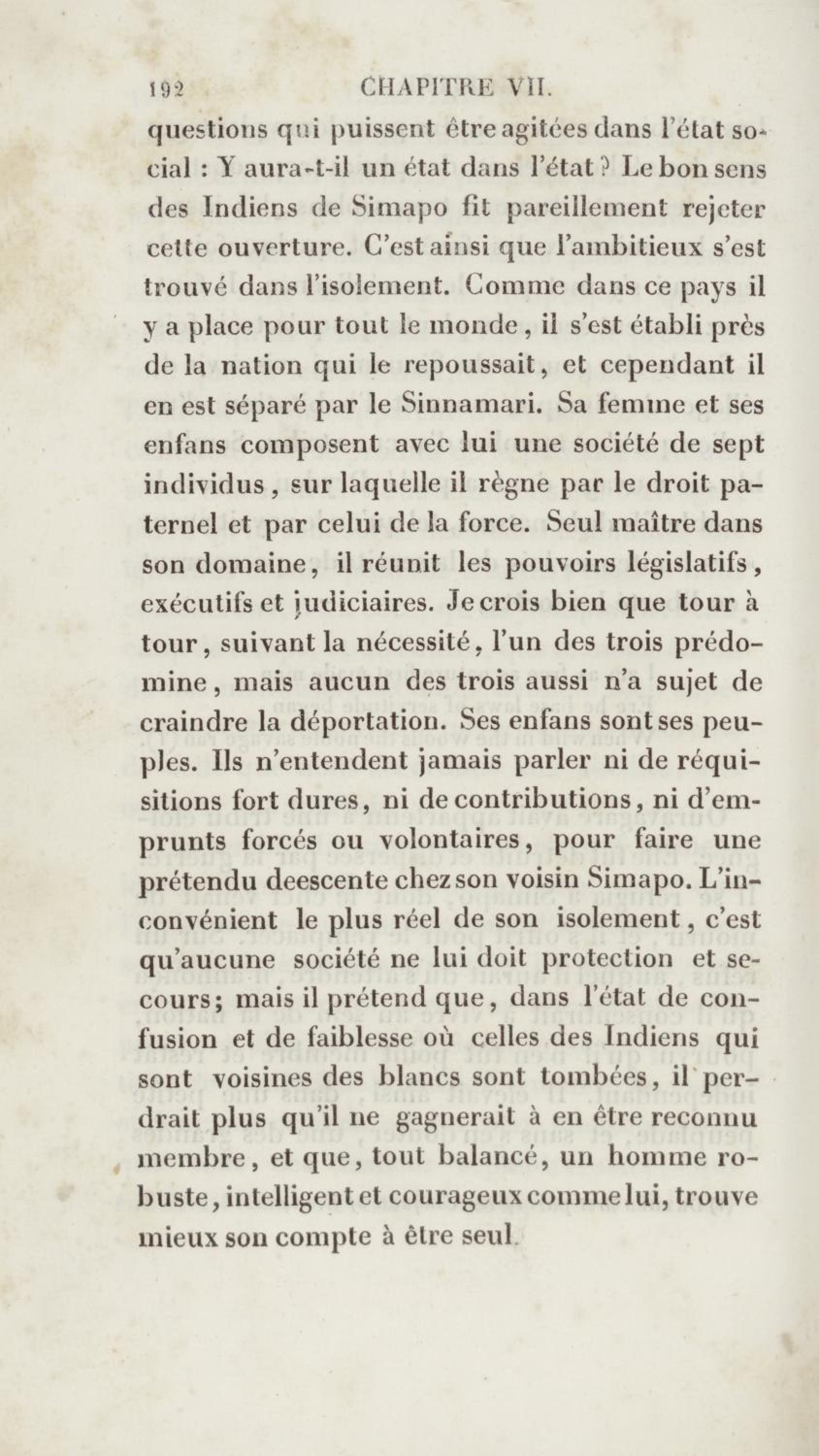 192 CHAPITRE VII.

questions qui puissent être agitées dans l'état social : Y aura-t-il un état dans l'état ? Le bon sens des Indiens de Simapo fit pareillement rejeter cette ouverture. C'est ainsi que l'ambitieux s'est trouvé dans l'isolement. Comme dans ce pays il y a place pour tout le monde, il s'est établi près de la nation qui le repoussait, et cependant il en est séparé par le Sinnamari. Sa femme et ses enfans composent avec lui une société de sept individus, sur laquelle il règne par le droit paternel et par celui de la force. Seul maître dans son domaine, il réunit les pouvoirs législatifs, exécutifs et judiciaires. Je crois bien que tour à tour, suivant la nécessité, l'un des trois prédomine, mais aucun des trois aussi n'a sujet de craindre la déportation. Ses enfans sont ses peuples. Ils n'entendent jamais parler ni de réquisitions fort dures, ni de contributions, ni d'emprunts forcés ou volontaires, pour faire une prétendu deescente chez son voisin Simapo. L'inconvénient le plus réel de son isolement, c'est qu'aucune société ne lui doit protection et secours; mais il prétend que, dans l'état de confusion et de faiblesse où celles des Indiens qui sont voisines des blancs sont tombées, il perdrait plus qu'il ne gagnerait à en être reconnu membre, et que, tout balancé, un homme robuste, intelligent et courageux comme lui, trouve mieux son compte à être seul.